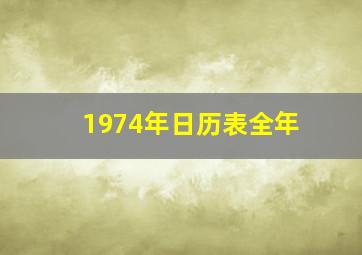 1974年日历表全年